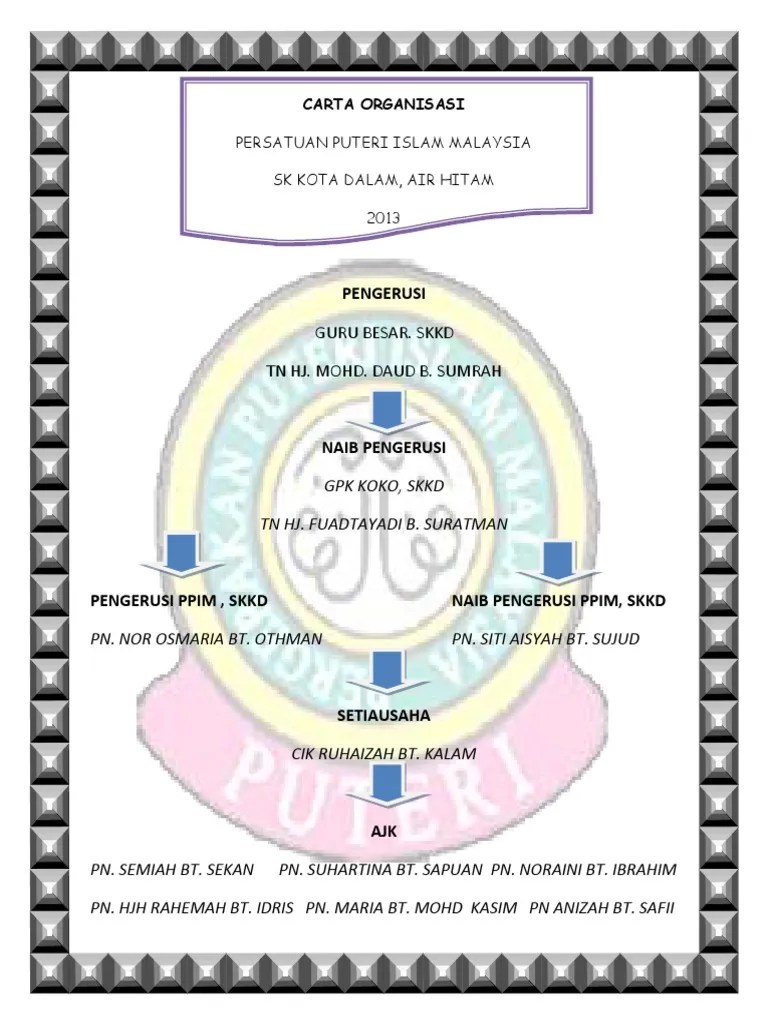 CARTA ORGANISASI

PERSATUAN PUTERI ISLAM MALAYSIA

SK KOTA DALAM, AIR HITAM

2013

PENGERUSI

GURU BESAR. SKKD

TN HJ. MOHD. DAUD B. SUMRAH

NAIB PENGERUSI

GPK KOKO, SKKD

TN HJ. FUADTAYADI B. SURATMAN

PENGERUSI PPIM , SKKD

PN. NOR OSMARIA BT. OTHMAN

NAIB PENGERUSI PPIM, SKKD

PN. SITI AISYAH BT. SUJUD

SETIAUSAHA

CIK RUHAIZAH BT. KALAM

AJK

PN. SEMIAH BT. SEKAN PN. SUHARTINA BT. SAPUAN PN. NORAINI BT. IBRAHIM

PN. HJH RAHEMAH BT. IDRIS PN. MARIA BT. MOHD KASIM PN ANIZAH BT. SAFII

PUTERI